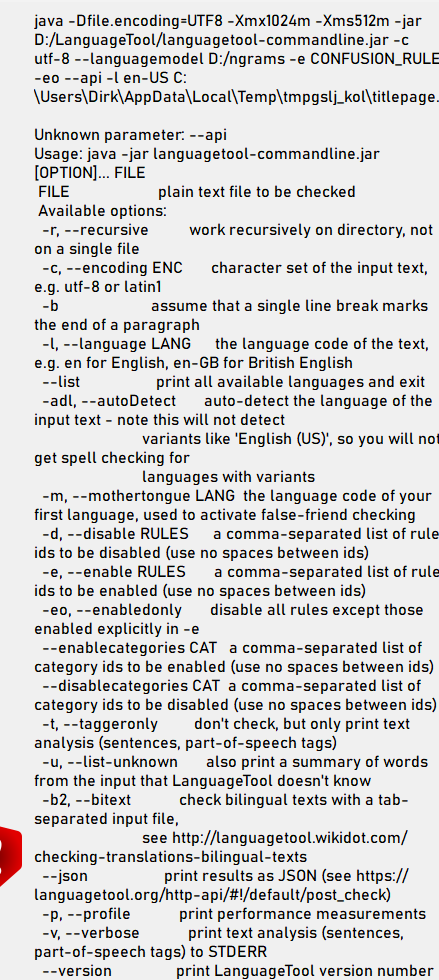 java -Dfile.encoding=UTF8 -Xmx1024m -Xms512m -jar D:/LanguageTool/languagetool-commandline.jar -c utf-8 --languagemodel D:/ngrams -e CONFUSION_RULE -eo --api -l en-US C:\Users\Dirk\AppData\Local\Temp\tmpgslj_kol\titlepage.

Unknown parameter: --api
Usage: java -jar languagetool-commandline.jar [OPTION]... FILE
 FILE                    plain text file to be checked
 Available options:
  -r, --recursive          work recursively on directory, not on a single file
  -c, --encoding ENC       character set of the input text, e.g. utf-8 or latin1
  -b                       assume that a single line break marks the end of a paragraph
  -l, --language LANG      the language code of the text, e.g. en for English, en-GB for British English
  --list                   print all available languages and exit
  -adl, --autoDetect       auto-detect the language of the input text - note this will not detect
                           variants like 'English (US)', so you will not get spell checking for
                           languages with variants
  -m, --mothertongue LANG  the language code of your first language, used to activate false-friend checking
  -d, --disable RULES      a comma-separated list of rule ids to be disabled (use no spaces between ids)
  -e, --enable RULES       a comma-separated list of rule ids to be enabled (use no spaces between ids)
  -eo, --enabledonly       disable all rules except those enabled explicitly in -e
  --enablecategories CAT   a comma-separated list of category ids to be enabled (use no spaces between ids)
  --disablecategories CAT  a comma-separated list of category ids to be disabled (use no spaces between ids)
  -t, --taggeronly         don't check, but only print text analysis (sentences, part-of-speech tags)
  -u, --list-unknown       also print a summary of words from the input that LanguageTool doesn't know
  -b2, --bitext            check bilingual texts with a tab-separated input file,
                           see http://languagetool.wikidot.com/checking-translations-bilingual-texts
  --json                   print results as JSON (see https://languagetool.org/http-api/#!/default/post_check)
  -p, --profile            print performance measurements
  -v, --verbose            print text analysis (sentences, part-of-speech tags) to STDERR
  --version                print LanguageTool version number